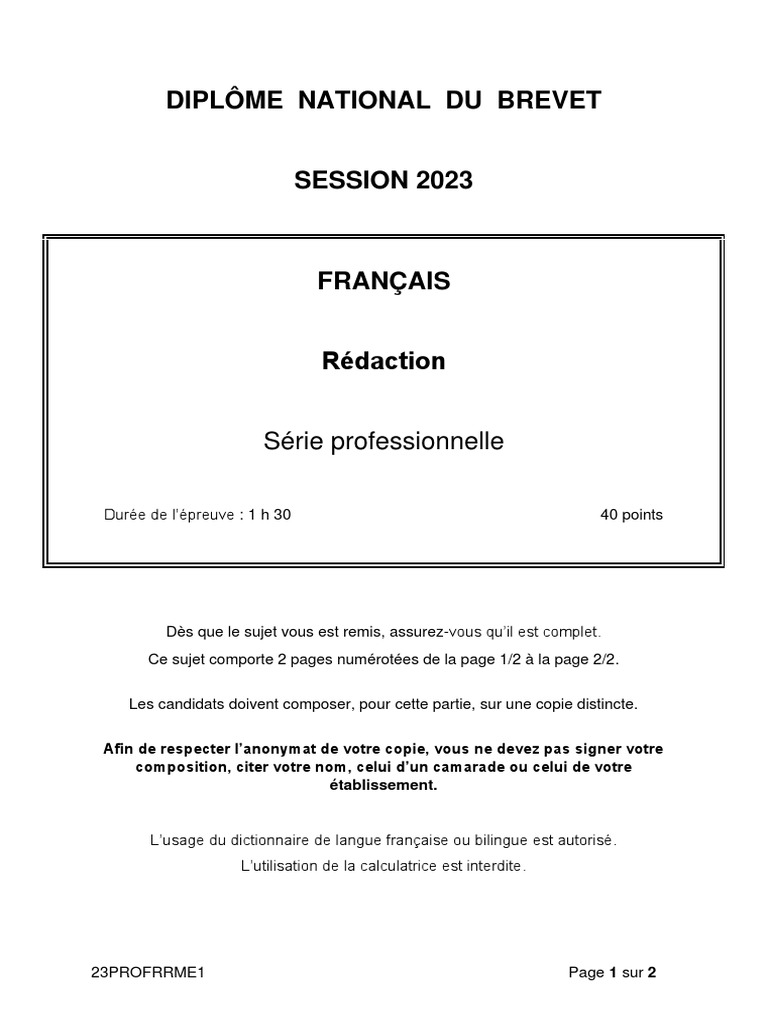 DIPLÔME NATIONAL DU BREVET

SESSION 2023

FRANÇAIS

Rédaction

Série professionnelle

Durée de l'épreuve : 1 h 30

40 points

Dès que le sujet vous est remis, assurez-vous qu'il est complet.

Ce sujet comporte 2 pages numérotées de la page 1/2 à la page 2/2.

Les candidats doivent composer, pour cette partie, sur une copie distincte.

Afin de respecter l'anonymat de votre copie, vous ne devez pas signer votre composition, citer votre nom, celui d'un camarade ou celui de votre établissement.

L'usage du dictionnaire de langue française ou bilingue est autorisé.

L'utilisation de la calculatrice est interdite.

23PROFRRME1

Page 1 sur 2